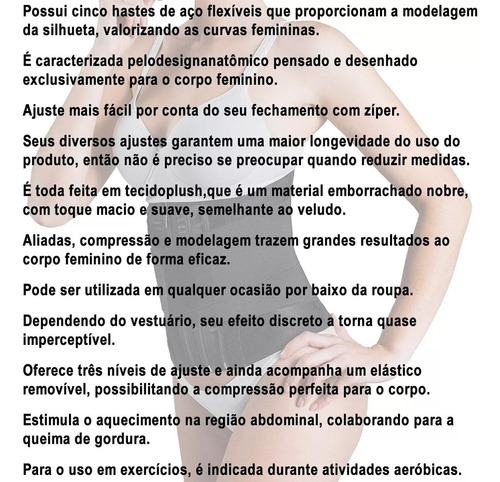 Possui cinco hastes de aço flexíveis que proporcionam a modelagem da silhueta, valorizando as curvas femininas.

É caracterizada pelodesignanatômico pensado e desenhado exclusivamente para o corpo feminino.

Ajuste mais fácil por conta do seu fechamento com zíper.

Seus diversos ajustes garantem uma maior longevidade do uso do produto, então não é preciso se preocupar quando reduzir medidas.

É toda feita em tecidoplush,que é um material emborrachado nobre, com toque macio e suave, semelhante ao veludo.

Aliadas, compressão e modelagem trazem grandes resultados ao corpo feminino de forma eficaz.

Pode ser utilizada em qualquer ocasião por baixo da roupa.

Dependendo do vestuário, seu efeito discreto a torna quase imperceptível.

Oferece três níveis de ajuste e ainda acompanha um elástico removível, possibilitando a compressão perfeita para o corpo.

Estimula o aquecimento na região abdominal, colaborando para a queima de gordura.

Para o uso em exercícios, é indicada durante atividades aeróbicas.